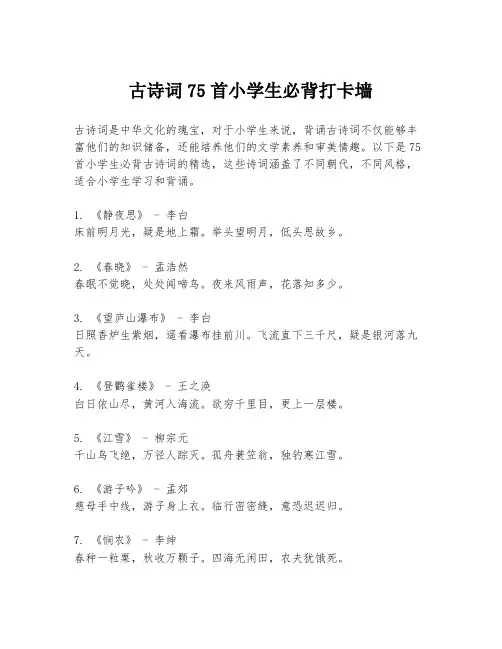 古诗词75首小学生必背打卡墙

古诗词是中华文化的瑰宝，对于小学生来说，背诵古诗词不仅能够丰富他们的知识储备，还能培养他们的文学素养和审美情趣。以下是75首小学生必背古诗词的精选，这些诗词涵盖了不同朝代，不同风格，适合小学生学习和背诵。

1. 《静夜思》 - 李白
床前明月光，疑是地上霜。举头望明月，低头思故乡。

2. 《春晓》 - 孟浩然
春眠不觉晓，处处闻啼鸟。夜来风雨声，花落知多少。

3. 《望庐山瀑布》 - 李白
日照香炉生紫烟，遥看瀑布挂前川。飞流直下三千尺，疑是银河落九天。

4. 《登鹳雀楼》 - 王之涣
白日依山尽，黄河入海流。欲穷千里目，更上一层楼。

5. 《江雪》 - 柳宗元
千山鸟飞绝，万径人踪灭。孤舟蓑笠翁，独钓寒江雪。

6. 《游子吟》 - 孟郊
慈母手中线，游子身上衣。临行密密缝，意恐迟迟归。

7. 《悯农》 - 李绅
春种一粒粟，秋收万颗子。四海无闲田，农夫犹饿死。